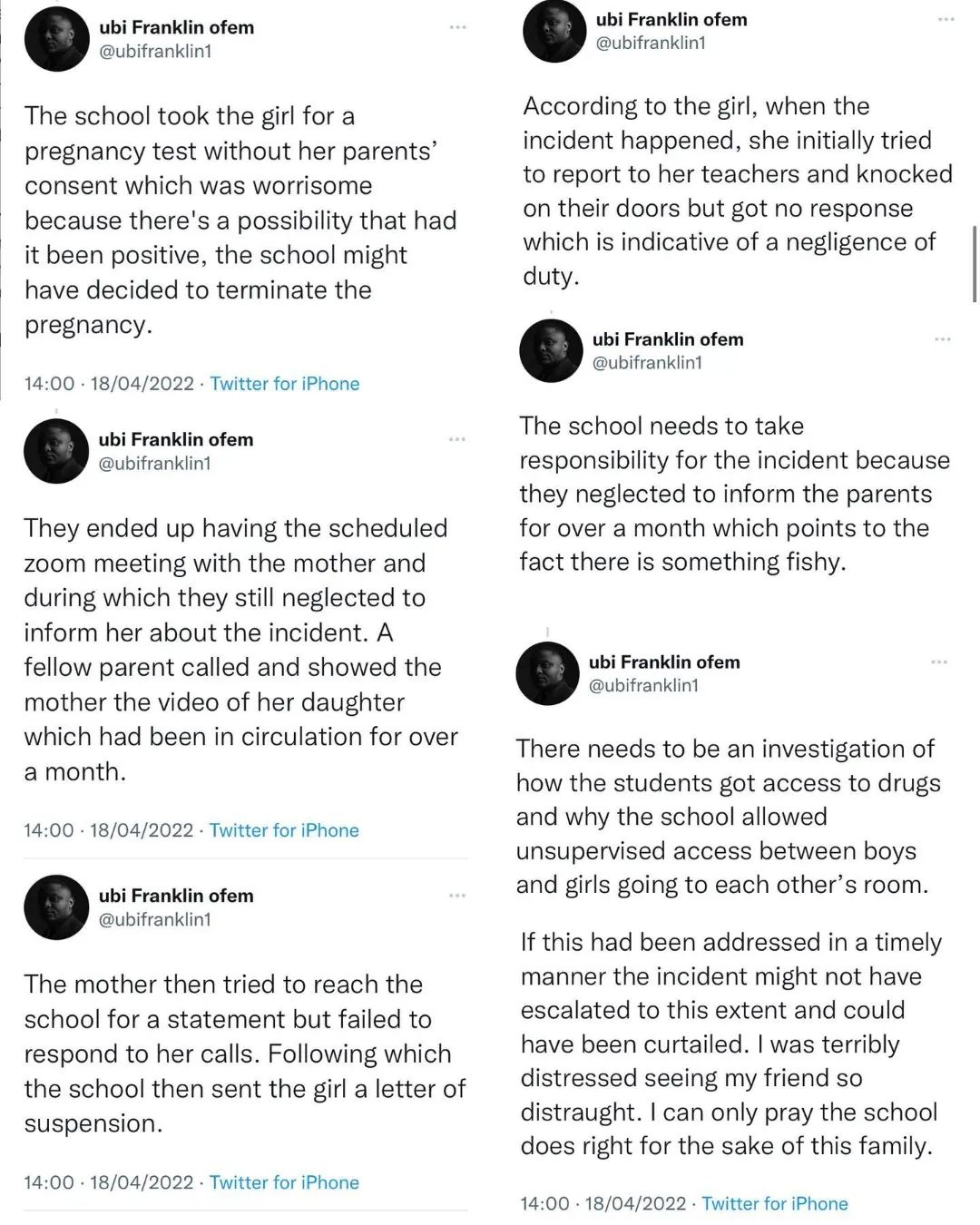 ubi Franklin ofem
@ubifranklin1

The school took the girl for a pregnancy test without her parents' consent which was worrisome because there's a possibility that had it been positive, the school might have decided to terminate the pregnancy.

14:00 · 18/04/2022 · Twitter for iPhone

ubi Franklin ofem
@ubifranklin1

They ended up having the scheduled zoom meeting with the mother and during which they still neglected to inform her about the incident. A fellow parent called and showed the mother the video of her daughter which had been in circulation for over a month.

14:00 · 18/04/2022 · Twitter for iPhone

ubi Franklin ofem
@ubifranklin1

The mother then tried to reach the school for a statement but failed to respond to her calls. Following which the school then sent the girl a letter of suspension.

14:00 · 18/04/2022 · Twitter for iPhone

ubi Franklin ofem
@ubifranklin1

According to the girl, when the incident happened, she initially tried to report to her teachers and knocked on their doors but got no response which is indicative of a negligence of duty.

ubi Franklin ofem
@ubifranklin1

The school needs to take responsibility for the incident because they neglected to inform the parents for over a month which points to the fact there is something fishy.

ubi Franklin ofem
@ubifranklin1

There needs to be an investigation of how the students got access to drugs and why the school allowed unsupervised access between boys and girls going to each other's room.

If this had been addressed in a timely manner the incident might not have escalated to this extent and could have been curtailed. I was terribly distressed seeing my friend so distraught. I can only pray the school does right for the sake of this family.

14:00 · 18/04/2022 · Twitter for iPhone